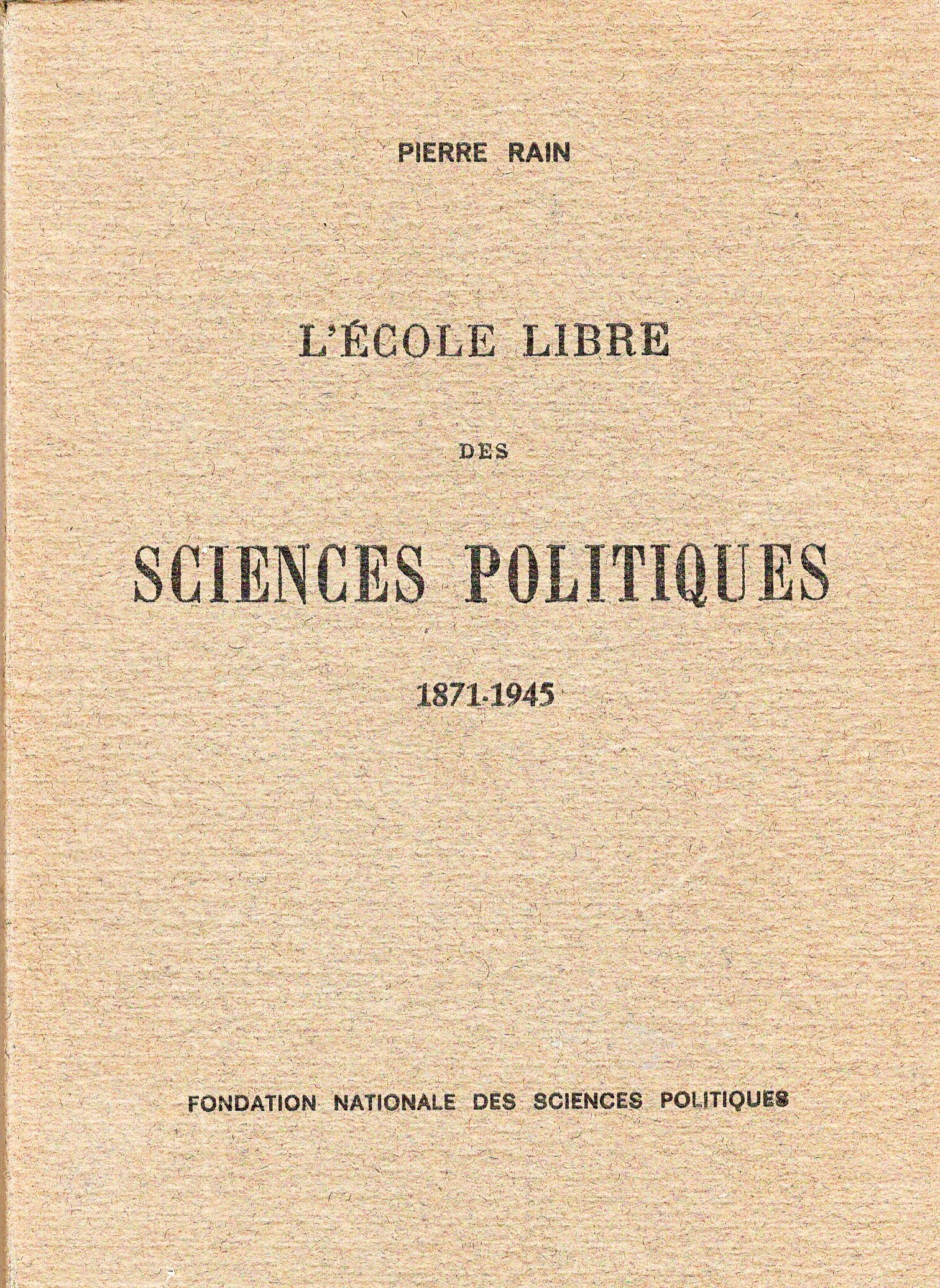 PIERRE RAIN

L'ÉCOLE LIBRE

DES

SCIENCES POLITIQUES

1871-1945

FONDATION NATIONALE DES SCIENCES POLITIQUES